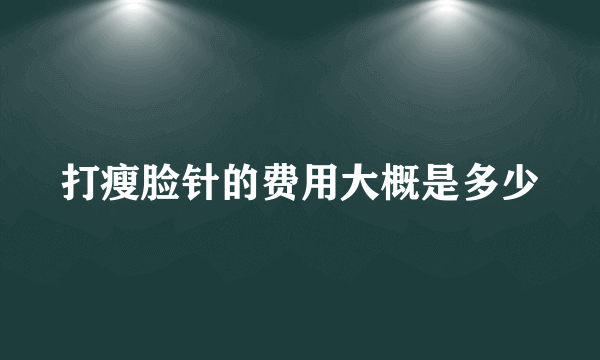 打瘦脸针的费用大概是多少